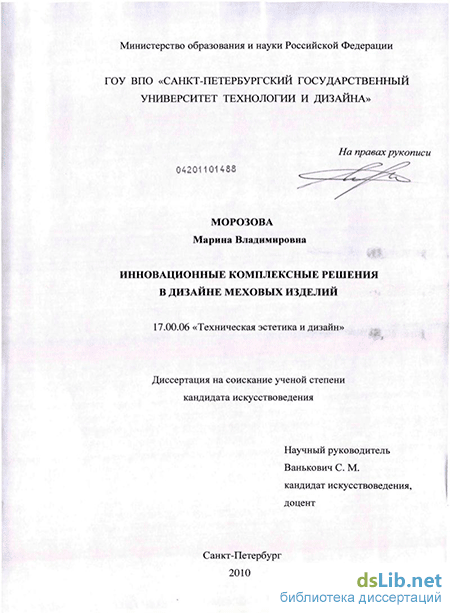 Министерство образования и науки Российской Федерации

ГОУ ВПО «САНКТ-ПЕТЕРБУРГСКИЙ ГОСУДАРСТВЕННЫЙ УНИВЕРСИТЕТ ТЕХНОЛОГИИ И ДИЗАЙНА»

На правах рукописи

04201101488

МОРОЗОВА
Марина Владимировна

ИННОВАЦИОННЫЕ КОМПЛЕКСНЫЕ РЕШЕНИЯ В ДИЗАЙНЕ МЕХОВЫХ ИЗДЕЛИЙ

17.00.06 «Техническая эстетика и дизайн»

Диссертация на соискание ученой степени кандидата искусствоведения

Научный руководитель
Ванькович С. М.
кандидат искусствоведения,
доцент

Санкт-Петербург
2010

dsLib.net
библиотека диссертаций